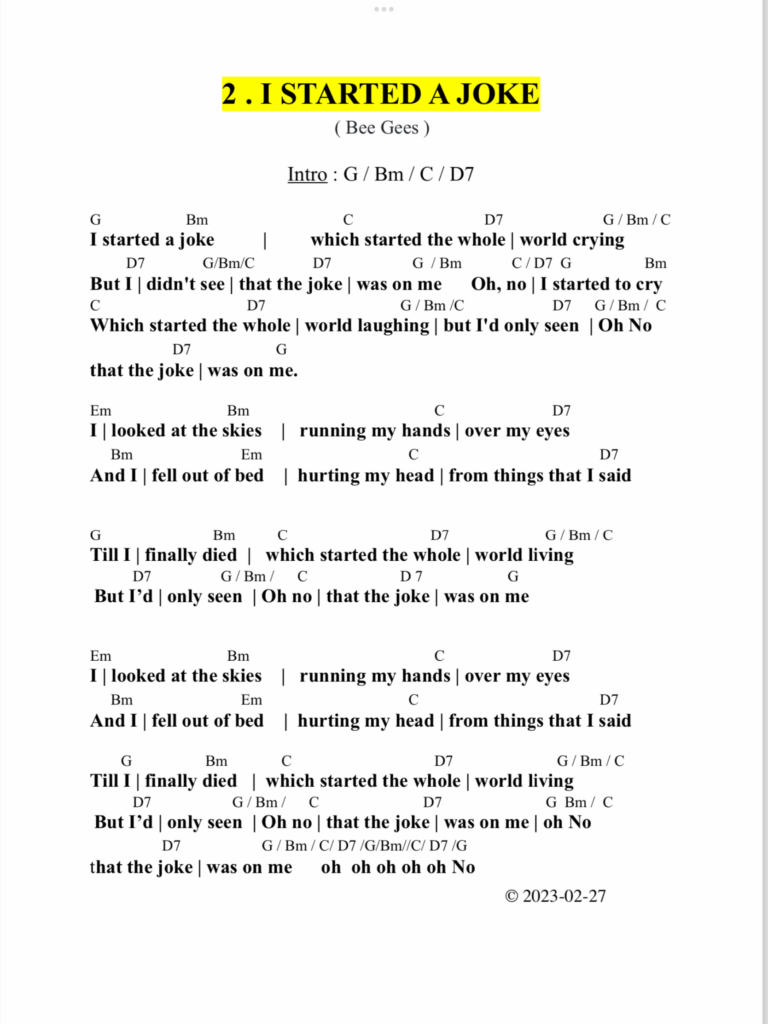 2 . I STARTED A JOKE
( Bee Gees )

Intro : G / Bm / C / D7

G Bm C D7 G / Bm / C
I started a joke | which started the whole | world crying
D7 G/Bm/C D7 G / Bm C / D7 G Bm
But I | didn't see | that the joke | was on me Oh, no | I started to cry
C D7 G / Bm /C D7 G / Bm / C
Which started the whole | world laughing | but I'd only seen | Oh No
D7 G
that the joke | was on me.

Em Bm C D7
I | looked at the skies | running my hands | over my eyes
Bm Em C D7
And I | fell out of bed | hurting my head | from things that I said

G Bm C D7 G / Bm / C
Till I | finally died | which started the whole | world living
D7 G / Bm / C D 7 G
But I'd | only seen | Oh no | that the joke | was on me

Em Bm C D7
I | looked at the skies | running my hands | over my eyes
Bm Em C D7
And I | fell out of bed | hurting my head | from things that I said

G Bm C D7 G / Bm / C
Till I | finally died | which started the whole | world living
D7 G / Bm / C D7 G Bm / C
But I'd | only seen | Oh no | that the joke | was on me | oh No
D7 G / Bm / C/ D7 /G/Bm//C/ D7 /G
that the joke | was on me oh oh oh oh oh No

© 2023-02-27